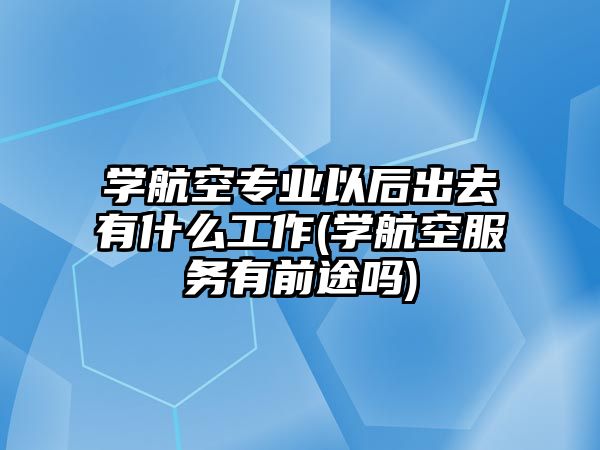 学航空专业以后出去有什么工作(学航空服务有前途吗)